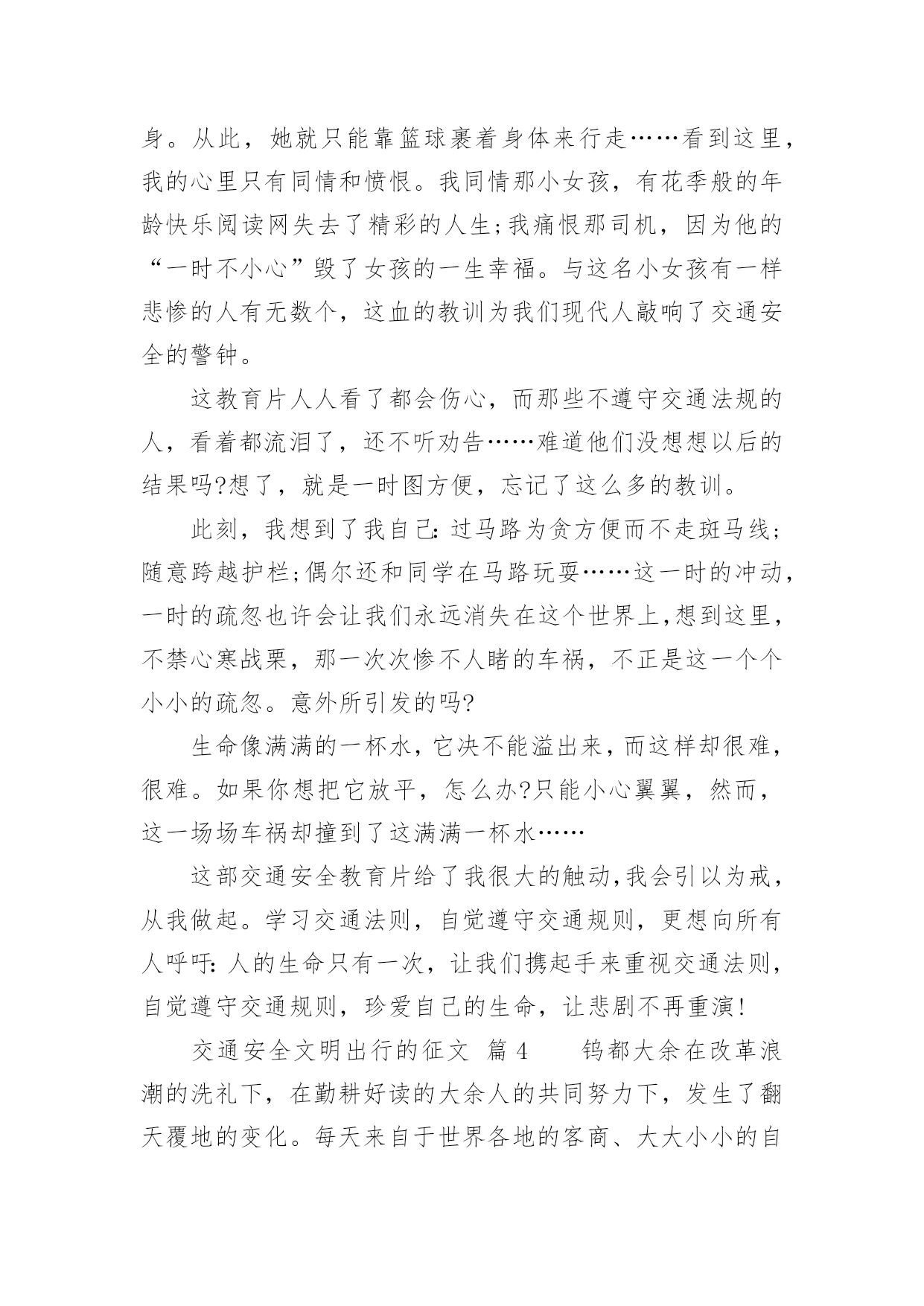 身。从此，她就只能靠篮球裹着身体来行走……看到这里，我的心里只有同情和愤恨。我同情那小女孩，有花季般的年龄快乐阅读网失去了精彩的人生;我痛恨那司机，因为他的“一时不小心”毁了女孩的一生幸福。与这名小女孩有一样悲惨的人有无数个，这血的教训为我们现代人敲响了交通安全的警钟。

这教育片人人看了都会伤心，而那些不遵守交通法规的人，看着都流泪了，还不听劝告……难道他们没想想以后的结果吗?想了，就是一时图方便，忘记了这么多的教训。

此刻，我想到了我自己:过马路为贪方便而不走斑马线;随意跨越护栏;偶尔还和同学在马路玩耍……这一时的冲动，一时的疏忽也许会让我们永远消失在这个世界上,想到这里，不禁心寒战栗，那一次次惨不人睹的车祸，不正是这一个个小小的疏忽。意外所引发的吗?

生命像满满的一杯水，它决不能溢出来，而这样却很难，很难。如果你想把它放平，怎么办?只能小心翼翼，然而，这一场场车祸却撞到了这满满一杯水……

这部交通安全教育片给了我很大的触动,我会引以为戒，从我做起。学习交通法则，自觉遵守交通规则，更想向所有人呼吁:人的生命只有一次，让我们携起手来重视交通法则，自觉遵守交通规则，珍爱自己的生命，让悲剧不再重演!

交通安全文明出行的征文 篇4 钨都大余在改革浪潮的洗礼下，在勤耕好读的大余人的共同努力下，发生了翻天覆地的变化。每天来自于世界各地的客商、大大小小的自